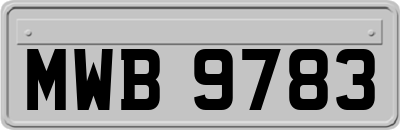 MWB 9783